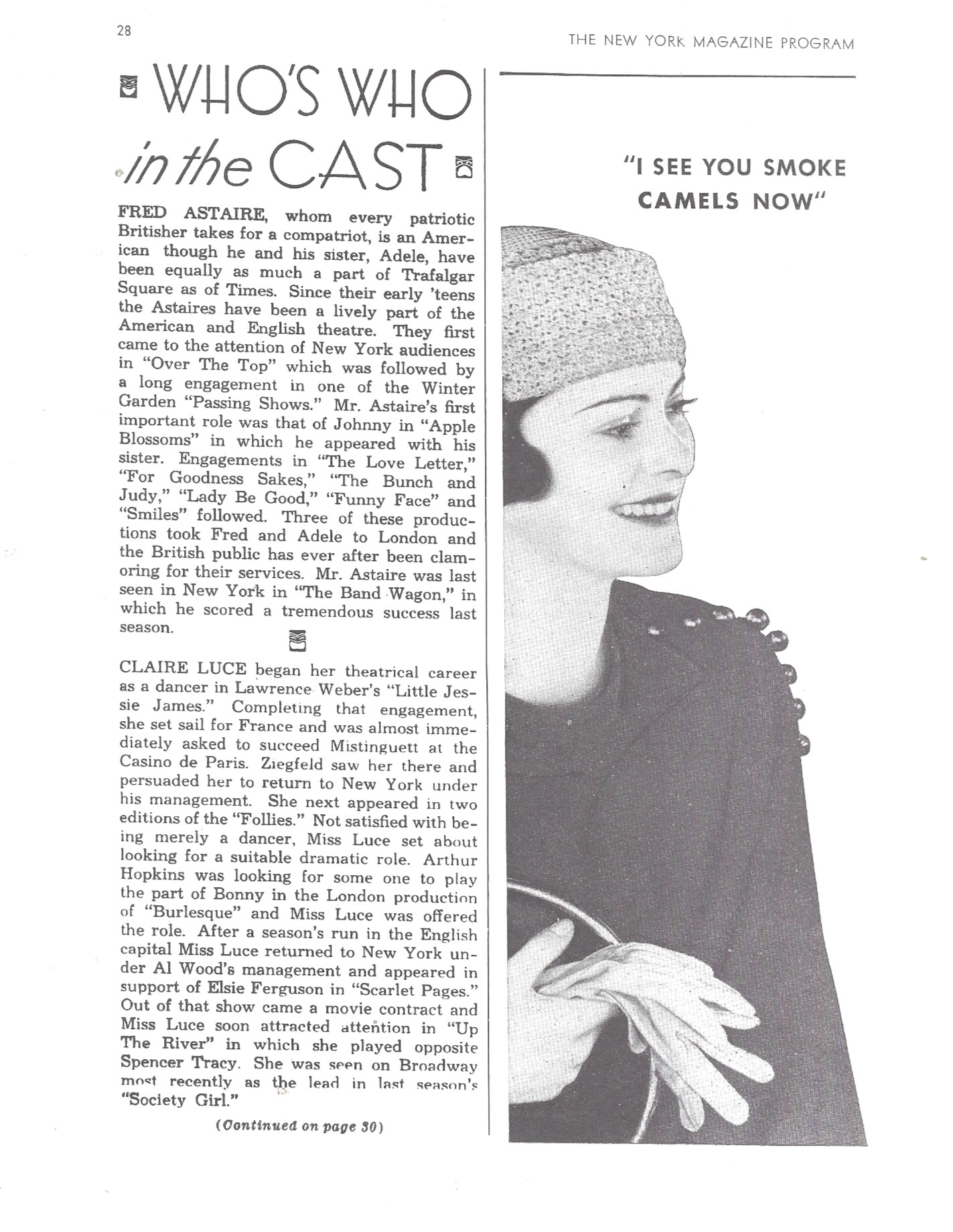 28

THE NEW YORK MAGAZINE PROGRAM

WHO'S WHO in the CAST

FRED ASTAIRE, whom every patriotic Britisher takes for a compatriot, is an American though he and his sister, Adele, have been equally as much a part of Trafalgar Square as of Times. Since their early 'teens the Astaires have been a lively part of the American and English theatre. They first came to the attention of New York audiences in "Over The Top" which was followed by a long engagement in one of the Winter Garden "Passing Shows." Mr. Astaire's first important role was that of Johnny in "Apple Blossoms" in which he appeared with his sister. Engagements in "The Love Letter," "For Goodness Sakes," "The Bunch and Judy," "Lady Be Good," "Funny Face" and "Smiles" followed. Three of these productions took Fred and Adele to London and the British public has ever after been clamoring for their services. Mr. Astaire was last seen in New York in "The Band Wagon," in which he scored a tremendous success last season.

CLAIRE LUCE began her theatrical career as a dancer in Lawrence Weber's "Little Jessie James." Completing that engagement, she set sail for France and was almost immediately asked to succeed Mistinguett at the Casino de Paris. Ziegfeld saw her there and persuaded her to return to New York under his management. She next appeared in two editions of the "Follies." Not satisfied with being merely a dancer, Miss Luce set about looking for a suitable dramatic role. Arthur Hopkins was looking for some one to play the part of Bonny in the London production of "Burlesque" and Miss Luce was offered the role. After a season's run in the English capital Miss Luce returned to New York under Al Wood's management and appeared in support of Elsie Ferguson in "Scarlet Pages." Out of that show came a movie contract and Miss Luce soon attracted attention in "Up The River" in which she played opposite Spencer Tracy. She was seen on Broadway most recently as the lead in last season's "Society Girl."

(Continued on page 30)

"I SEE YOU SMOKE CAMELS NOW"